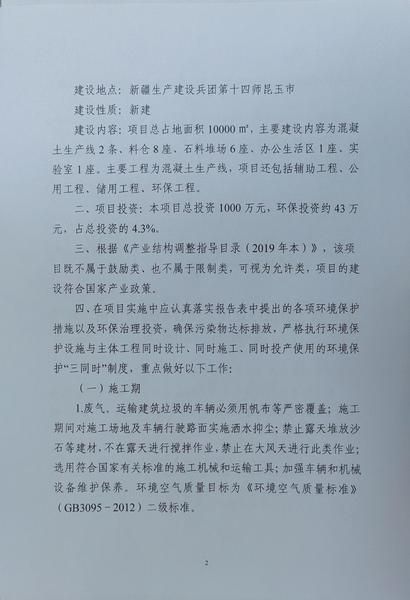 建设地点：新疆生产建设兵团第十四师昆玉市

建设性质：新建

建设内容：项目总占地面积 10000 ㎡，主要建设内容为混凝土生产线 2 条、料仓 8 座、石料堆场 6 座、办公生活区 1 座、实验室 1 座。主要工程为混凝土生产线，项目还包括辅助工程、公用工程、储用工程、环保工程。

二、项目投资：本项目总投资 1000 万元，环保投资约 43 万元，占总投资的 4.3%。

三、根据《产业结构调整指导目录（2019 年本）》，该项目既不属于鼓励类、也不属于限制类，可视为允许类，项目的建设符合国家产业政策。

四、在项目实施中应认真落实报告表中提出的各项环境保护措施以及环保治理投资，确保污染物达标排放，严格执行环境保护设施与主体工程同时设计、同时施工、同时投产使用的环境保护“三同时”制度，重点做好以下工作：

（一）施工期

1.废气、运输建筑垃圾的车辆必须用帆布等严密覆盖；施工期间对施工场地及车辆行驶路面实施洒水抑尘；禁止露天堆放沙石等建材，不在露天进行搅拌作业，禁止在大风天进行此类作业；选用符合国家有关标准的施工机械和运输工具；加强车辆和机械设备维护保养。环境空气质量目标为《环境空气质量标准》（GB3095－2012）二级标准。

2